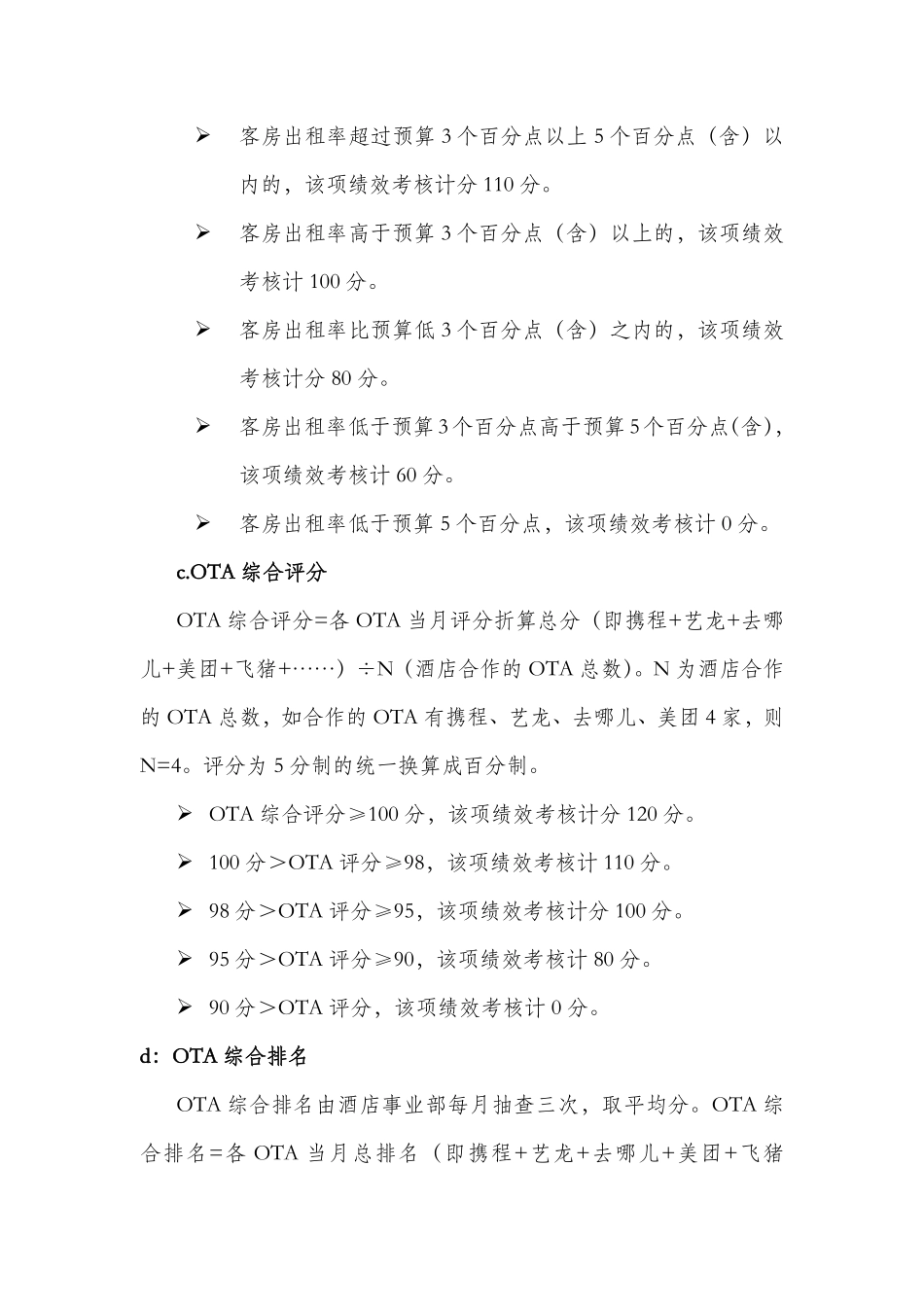 ➢ 客房出租率超过预算 3 个百分点以上 5 个百分点（含）以内的，该项绩效考核计分 110 分。

➢ 客房出租率高于预算 3 个百分点（含）以上的，该项绩效考核计 100 分。

➢ 客房出租率比预算低 3 个百分点（含）之内的，该项绩效考核计分 80 分。

➢ 客房出租率低于预算 3 个百分点高于预算 5 个百分点(含)，该项绩效考核计 60 分。

➢ 客房出租率低于预算 5 个百分点，该项绩效考核计 0 分。

c.OTA 综合评分

OTA 综合评分=各 OTA 当月评分折算总分（即携程+艺龙+去哪儿+美团+飞猪+……）÷N（酒店合作的 OTA 总数)。N 为酒店合作的 OTA 总数，如合作的 OTA 有携程、艺龙、去哪儿、美团 4 家，则 N=4。评分为 5 分制的统一换算成百分制。

➢ OTA 综合评分≥100 分，该项绩效考核计分 120 分。

➢ 100 分＞OTA 评分≥98，该项绩效考核计 110 分。

➢ 98 分＞OTA 评分≥95，该项绩效考核计分 100 分。

➢ 95 分＞OTA 评分≥90，该项绩效考核计 80 分。

➢ 90 分＞OTA 评分，该项绩效考核计 0 分。

d：OTA 综合排名

OTA 综合排名由酒店事业部每月抽查三次，取平均分。OTA 综合排名=各 OTA 当月总排名（即携程+艺龙+去哪儿+美团+飞猪